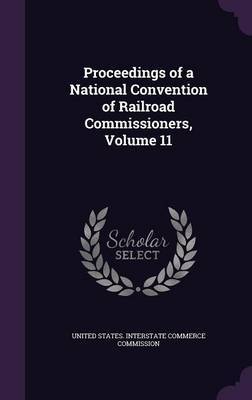 Proceedings of a National Convention of Railroad Commissioners, Volume 11

Scholar SELECT

UNITED STATES. INTERSTATE COMMERCE COMMISSION